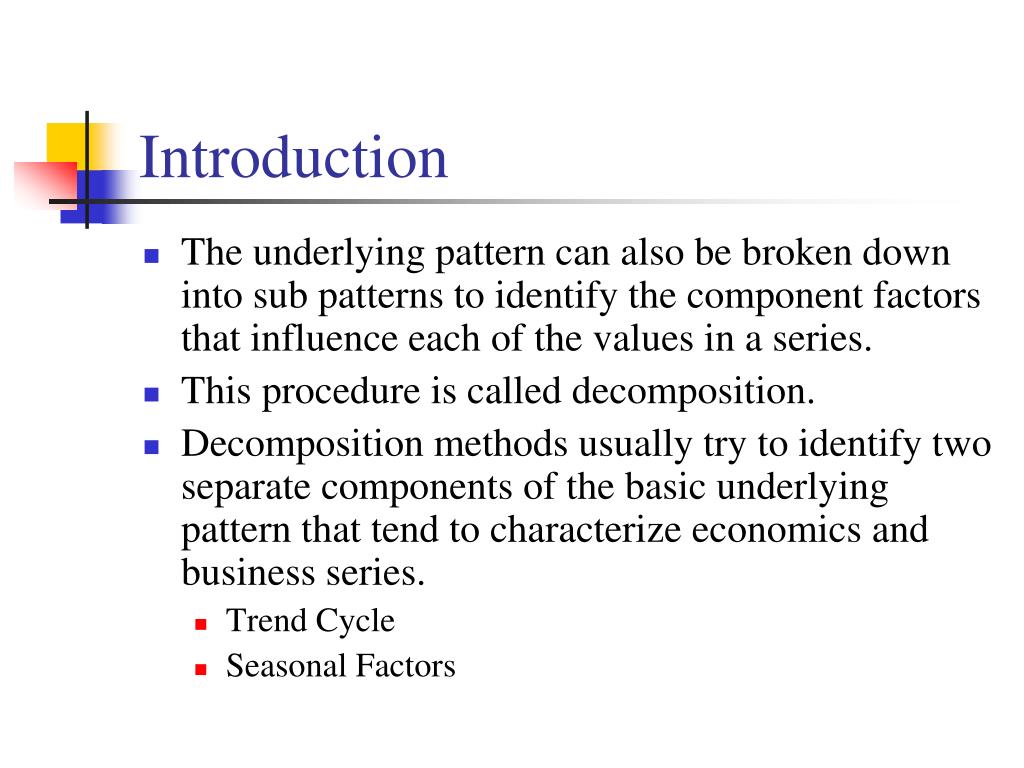 Introduction

- The underlying pattern can also be broken down into sub patterns to identify the component factors that influence each of the values in a series.
- This procedure is called decomposition.
- Decomposition methods usually try to identify two separate components of the basic underlying pattern that tend to characterize economics and business series.
  - Trend Cycle
  - Seasonal Factors